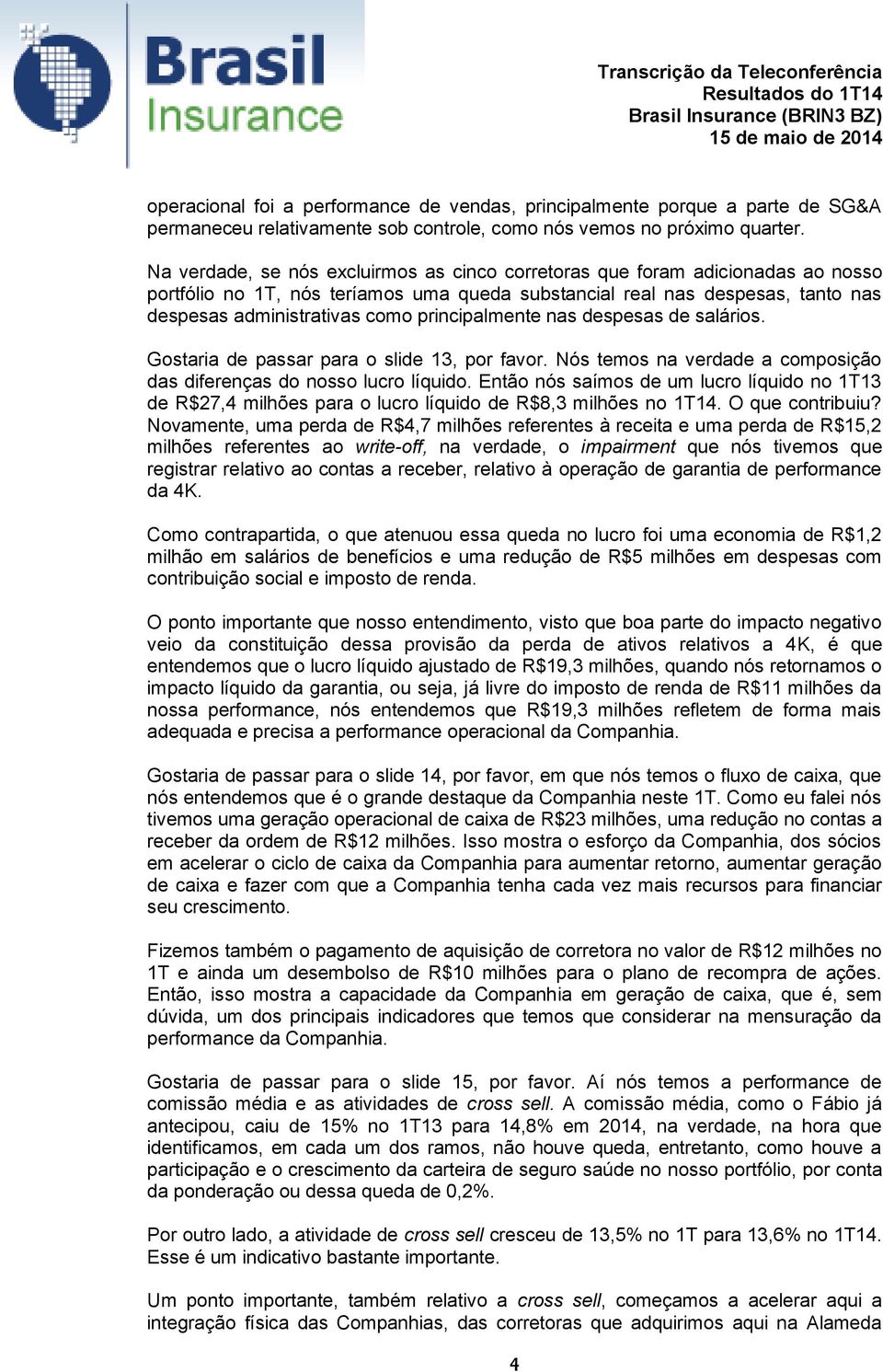 Brasil Insurance

Transcrição da Teleconferência
Resultados do 1T14
Brasil Insurance (BRIN3 BZ)
15 de maio de 2014

operacional foi a performance de vendas, principalmente porque a parte de SG&A permaneceu relativamente sob controle, como nós vemos no próximo quarter.

Na verdade, se nós excluirmos as cinco corretoras que foram adicionadas ao nosso portfólio no 1T, nós teríamos uma queda substancial real nas despesas, tanto nas despesas administrativas como principalmente nas despesas de salários.

Gostaria de passar para o slide 13, por favor. Nós temos na verdade a composição das diferenças do nosso lucro líquido. Então nós saímos de um lucro líquido no 1T13 de R$27,4 milhões para o lucro líquido de R$8,3 milhões no 1T14. O que contribuiu? Novamente, uma perda de R$4,7 milhões referentes à receita e uma perda de R$15,2 milhões referentes ao write-off, na verdade, o impairment que nós tivemos que registrar relativo ao contas a receber, relativo à operação de garantia de performance da 4K.

Como contrapartida, o que atenuou essa queda no lucro foi uma economia de R$1,2 milhão em salários de benefícios e uma redução de R$5 milhões em despesas com contribuição social e imposto de renda.

O ponto importante que nosso entendimento, visto que boa parte do impacto negativo veio da constituição dessa provisão da perda de ativos relativos a 4K, é que entendemos que o lucro líquido ajustado de R$19,3 milhões, quando nós retornamos o impacto líquido da garantia, ou seja, já livre do imposto de renda de R$11 milhões da nossa performance, nós entendemos que R$19,3 milhões refletem de forma mais adequada e precisa a performance operacional da Companhia.

Gostaria de passar para o slide 14, por favor, em que nós temos o fluxo de caixa, que nós entendemos que é o grande destaque da Companhia neste 1T. Como eu falei nós tivemos uma geração operacional de caixa de R$23 milhões, uma redução no contas a receber da ordem de R$12 milhões. Isso mostra o esforço da Companhia, dos sócios em acelerar o ciclo de caixa da Companhia para aumentar retorno, aumentar geração de caixa e fazer com que a Companhia tenha cada vez mais recursos para financiar seu crescimento.

Fizemos também o pagamento de aquisição de corretora no valor de R$12 milhões no 1T e ainda um desembolso de R$10 milhões para o plano de recompra de ações. Então, isso mostra a capacidade da Companhia em geração de caixa, que é, sem dúvida, um dos principais indicadores que temos que considerar na mensuração da performance da Companhia.

Gostaria de passar para o slide 15, por favor. Aí nós temos a performance de comissão média e as atividades de cross sell. A comissão média, como o Fábio já antecipou, caiu de 15% no 1T13 para 14,8% em 2014, na verdade, na hora que identificamos, em cada um dos ramos, não houve queda, entretanto, como houve a participação e o crescimento da carteira de seguro saúde no nosso portfólio, por conta da ponderação ou dessa queda de 0,2%.

Por outro lado, a atividade de cross sell cresceu de 13,5% no 1T para 13,6% no 1T14. Esse é um indicativo bastante importante.

Um ponto importante, também relativo a cross sell, começamos a acelerar aqui a integração física das Companhias, das corretoras que adquirimos aqui na Alameda

4